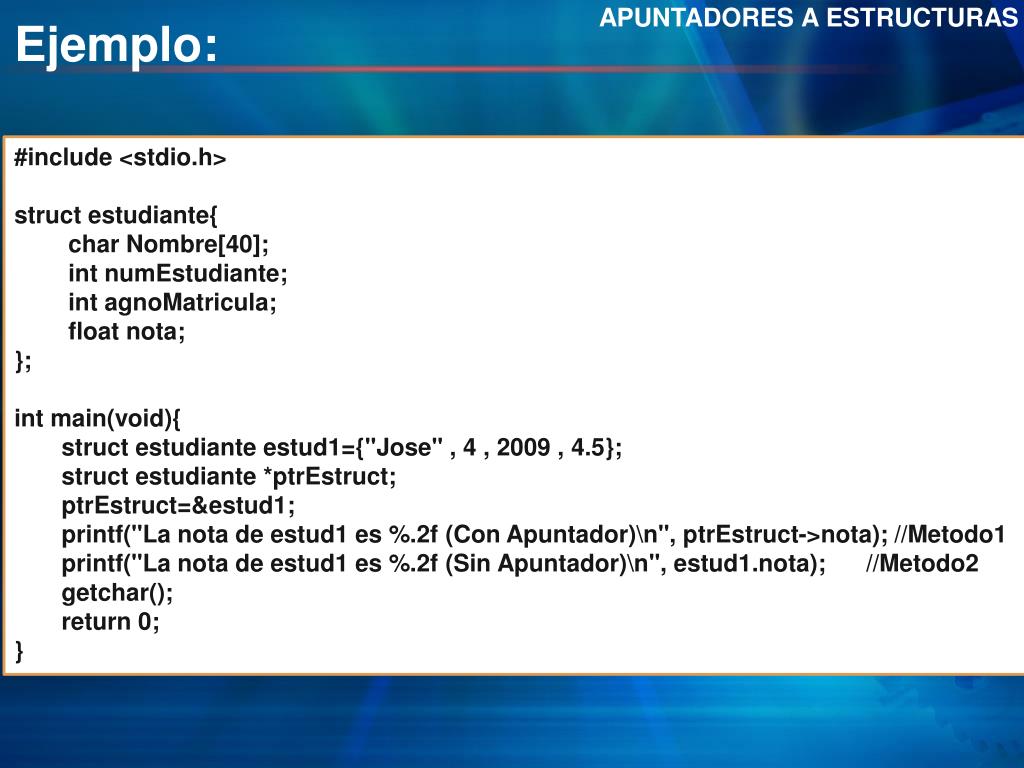 APUNTADORES A ESTRUCTURAS

Ejemplo:

#include <stdio.h>

struct estudiante{
char Nombre[40];
int numEstudiante;
int agnoMatricula;
float nota;
};

int main(void){
struct estudiante estud1={"Jose" , 4 , 2009 , 4.5};
struct estudiante *ptrEstruct;
ptrEstruct=&estud1;
printf("La nota de estud1 es %.2f (Con Apuntador)\n", ptrEstruct->nota); //Metodo1
printf("La nota de estud1 es %.2f (Sin Apuntador)\n", estud1.nota); //Metodo2
getchar();
return 0;
}